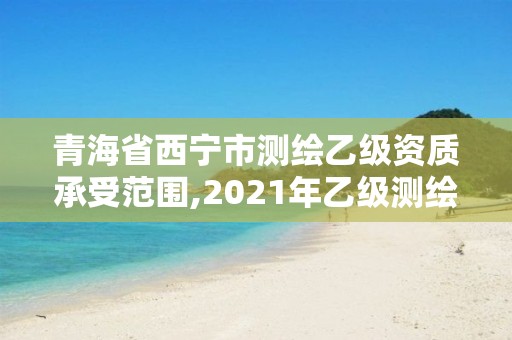 青海省西宁市测绘乙级资质承受范围,2021年乙级测绘